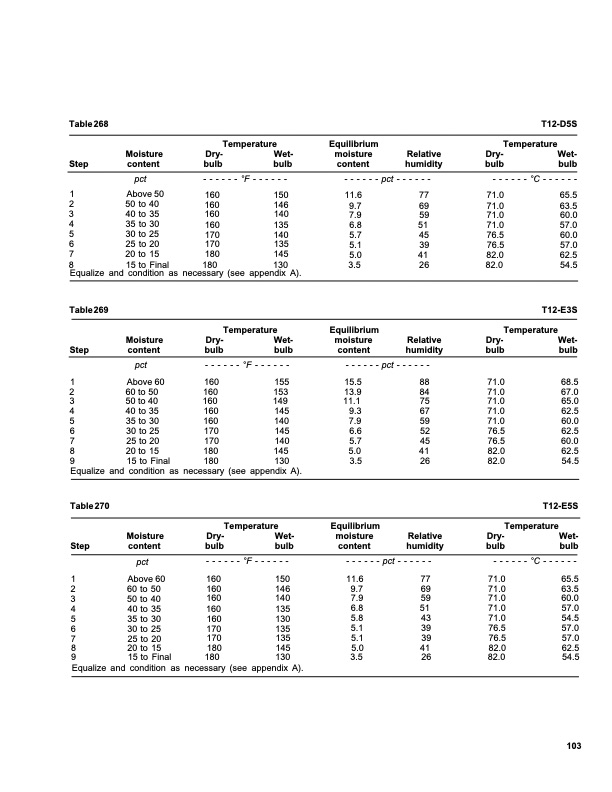 Table 268 T12-D5S

| Step | Moisture content | Temperature Dry-bulb | Temperature Wet-bulb | Equilibrium moisture content | Relative humidity | Temperature Dry-bulb | Temperature Wet-bulb |
|---|---|---|---|---|---|---|---|
| | pct | - - - - - - °F - - - - - - | | - - - - - - pct - - - - - - | | - - - - - - °C - - - - - - | |
| 1 | Above 50 | 160 | 150 | 11.6 | 77 | 71.0 | 65.5 |
| 2 | 50 to 40 | 160 | 146 | 9.7 | 69 | 71.0 | 63.5 |
| 3 | 40 to 35 | 160 | 140 | 7.9 | 59 | 71.0 | 60.0 |
| 4 | 35 to 30 | 160 | 135 | 6.8 | 51 | 71.0 | 57.0 |
| 5 | 30 to 25 | 170 | 140 | 5.7 | 45 | 76.5 | 60.0 |
| 6 | 25 to 20 | 170 | 135 | 5.1 | 39 | 76.5 | 57.0 |
| 7 | 20 to 15 | 180 | 145 | 5.0 | 41 | 82.0 | 62.5 |
| 8 | 15 to Final | 180 | 130 | 3.5 | 26 | 82.0 | 54.5 |

Equalize and condition as necessary (see appendix A).

Table 269 T12-E3S

| Step | Moisture content | Temperature Dry-bulb | Temperature Wet-bulb | Equilibrium moisture content | Relative humidity | Temperature Dry-bulb | Temperature Wet-bulb |
|---|---|---|---|---|---|---|---|
| | pct | - - - - - - °F - - - - - - | | - - - - - - pct - - - - - - | | | |
| 1 | Above 60 | 160 | 155 | 15.5 | 88 | 71.0 | 68.5 |
| 2 | 60 to 50 | 160 | 153 | 13.9 | 84 | 71.0 | 67.0 |
| 3 | 50 to 40 | 160 | 149 | 11.1 | 75 | 71.0 | 65.0 |
| 4 | 40 to 35 | 160 | 145 | 9.3 | 67 | 71.0 | 62.5 |
| 5 | 35 to 30 | 160 | 140 | 7.9 | 59 | 71.0 | 60.0 |
| 6 | 30 to 25 | 170 | 145 | 6.6 | 52 | 76.5 | 62.5 |
| 7 | 25 to 20 | 170 | 140 | 5.7 | 45 | 76.5 | 60.0 |
| 8 | 20 to 15 | 180 | 145 | 5.0 | 41 | 82.0 | 62.5 |
| 9 | 15 to Final | 180 | 130 | 3.5 | 26 | 82.0 | 54.5 |

Equalize and condition as necessary (see appendix A).

Table 270 T12-E5S

| Step | Moisture content | Temperature Dry-bulb | Temperature Wet-bulb | Equilibrium moisture content | Relative humidity | Temperature Dry-bulb | Temperature Wet-bulb |
|---|---|---|---|---|---|---|---|
| | pct | - - - - - - °F - - - - - - | | - - - - - - pct - - - - - - | | - - - - - - °C - - - - - - | |
| 1 | Above 60 | 160 | 150 | 11.6 | 77 | 71.0 | 65.5 |
| 2 | 60 to 50 | 160 | 146 | 9.7 | 69 | 71.0 | 63.5 |
| 3 | 50 to 40 | 160 | 140 | 7.9 | 59 | 71.0 | 60.0 |
| 4 | 40 to 35 | 160 | 135 | 6.8 | 51 | 71.0 | 57.0 |
| 5 | 35 to 30 | 160 | 130 | 5.8 | 43 | 71.0 | 54.5 |
| 6 | 30 to 25 | 170 | 135 | 5.1 | 39 | 76.5 | 57.0 |
| 7 | 25 to 20 | 170 | 135 | 5.1 | 39 | 76.5 | 57.0 |
| 8 | 20 to 15 | 180 | 145 | 5.0 | 41 | 82.0 | 62.5 |
| 9 | 15 to Final | 180 | 130 | 3.5 | 26 | 82.0 | 54.5 |

Equalize and condition as necessary (see appendix A).

103